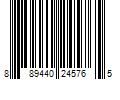 8 89440 24576 5